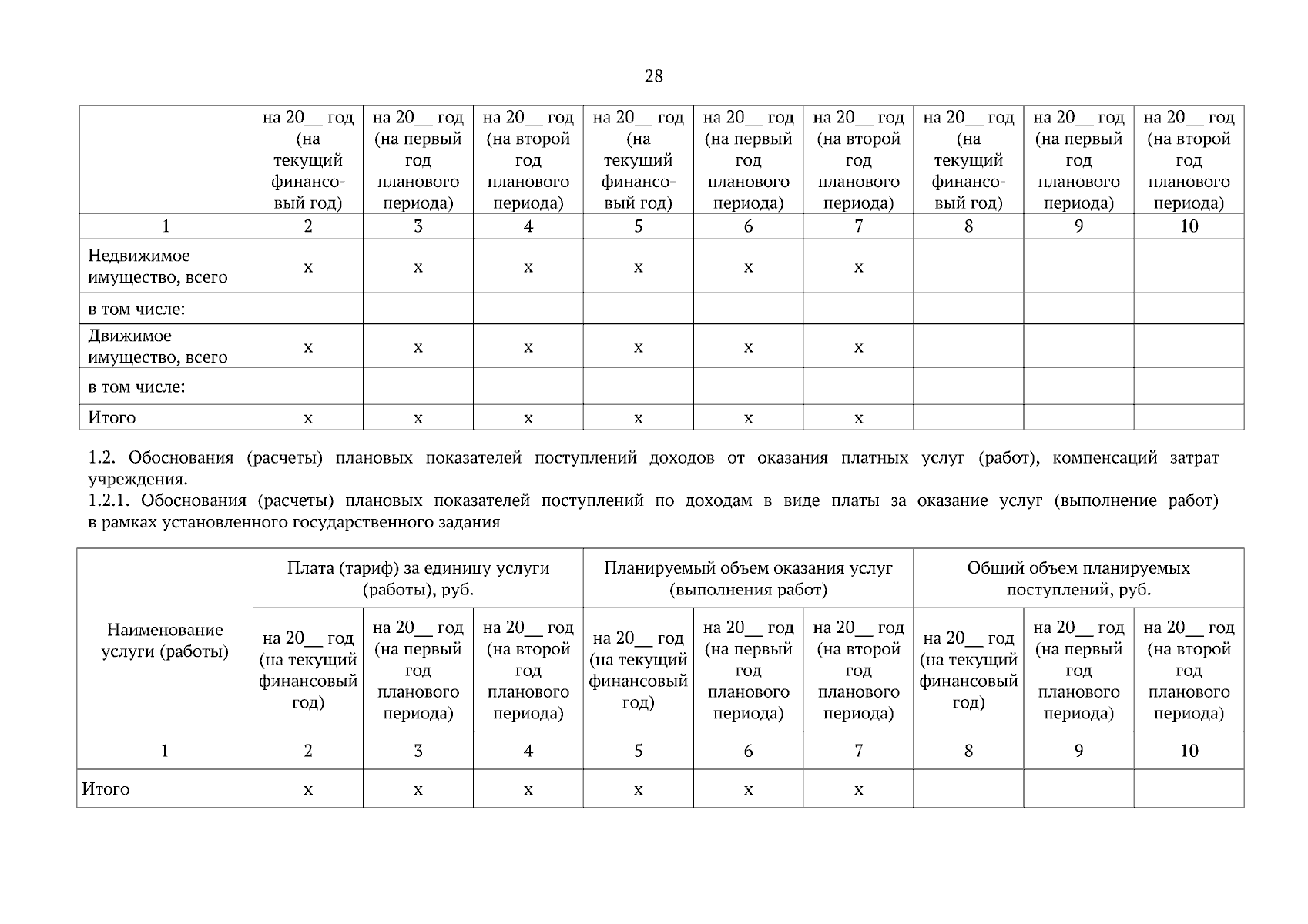 28

|  | на 20__ год (на текущий финансовый год) | на 20__ год (на первый год планового периода) | на 20__ год (на второй год планового периода) | на 20__ год (на текущий финансовый год) | на 20__ год (на первый год планового периода) | на 20__ год (на второй год планового периода) | на 20__ год (на текущий финансовый год) | на 20__ год (на первый год планового периода) | на 20__ год (на второй год планового периода) |
|---|---|---|---|---|---|---|---|---|---|
| 1 | 2 | 3 | 4 | 5 | 6 | 7 | 8 | 9 | 10 |
| Недвижимое имущество, всего | х | х | х | х | х | х |  |  |  |
| в том числе: |  |  |  |  |  |  |  |  |  |
| Движимое имущество, всего | х | х | х | х | х | х |  |  |  |
| в том числе: |  |  |  |  |  |  |  |  |  |
| Итого | х | х | х | х | х | х |  |  |  |

1.2. Обоснования (расчеты) плановых показателей поступлений доходов от оказания платных услуг (работ), компенсаций затрат учреждения.
1.2.1. Обоснования (расчеты) плановых показателей поступлений по доходам в виде платы за оказание услуг (выполнение работ) в рамках установленного государственного задания

| Наименование услуги (работы) | Плата (тариф) за единицу услуги (работы), руб. |  |  | Планируемый объем оказания услуг (выполнения работ) |  |  | Общий объем планируемых поступлений, руб. |  |  |
|---|---|---|---|---|---|---|---|---|---|
|  | на 20__ год (на текущий финансовый год) | на 20__ год (на первый год планового периода) | на 20__ год (на второй год планового периода) | на 20__ год (на текущий финансовый год) | на 20__ год (на первый год планового периода) | на 20__ год (на второй год планового периода) | на 20__ год (на текущий финансовый год) | на 20__ год (на первый год планового периода) | на 20__ год (на второй год планового периода) |
| 1 | 2 | 3 | 4 | 5 | 6 | 7 | 8 | 9 | 10 |
| Итого | х | х | х | х | х | х |  |  |  |